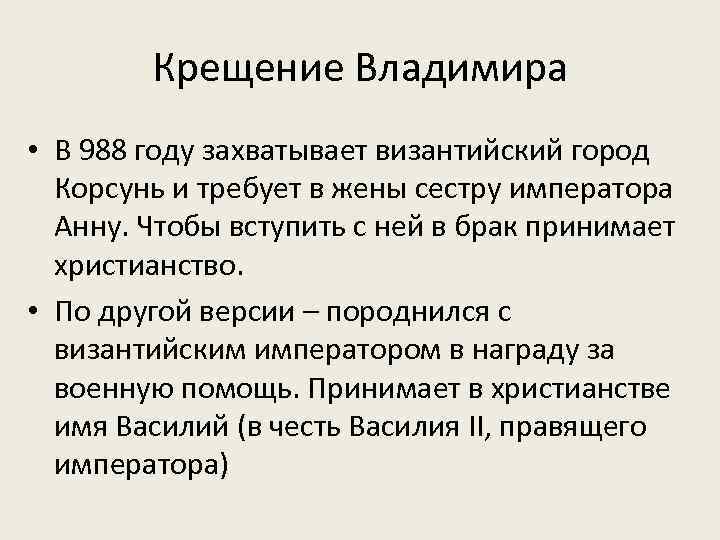 Крещение Владимира

• В 988 году захватывает византийский город Корсунь и требует в жены сестру императора Анну. Чтобы вступить с ней в брак принимает христианство.

• По другой версии – породнился с византийским императором в награду за военную помощь. Принимает в христианстве имя Василий (в честь Василия II, правящего императора)